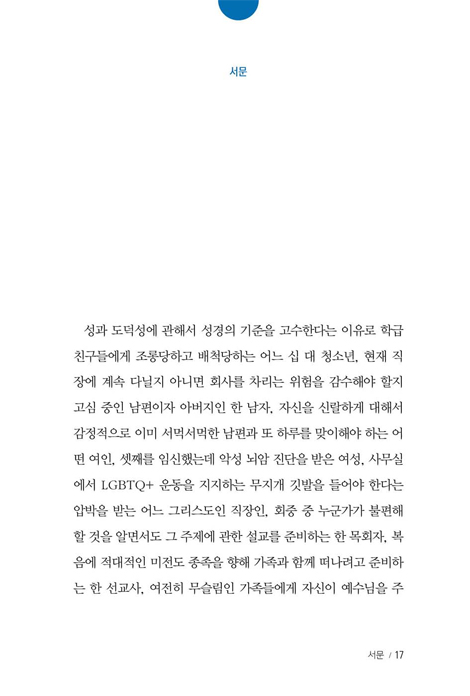 서문

성과 도덕성에 관해서 성경의 기준을 고수한다는 이유로 학급 친구들에게 조롱당하고 배척당하는 어느 십 대 청소년, 현재 직장에 계속 다닐지 아니면 회사를 차리는 위험을 감수해야 할지 고심 중인 남편이자 아버지인 한 남자, 자신을 신랄하게 대해서 감정적으로 이미 서먹서먹한 남편과 또 하루를 맞이해야 하는 어떤 여인, 셋째를 임신했는데 악성 뇌암 진단을 받은 여성, 사무실에서 LGBTQ+ 운동을 지지하는 무지개 깃발을 들어야 한다는 압박을 받는 어느 그리스도인 직장인, 회중 중 누군가가 불편해할 것을 알면서도 그 주제에 관한 설교를 준비하는 한 목회자, 복음에 적대적인 미전도 종족을 향해 가족과 함께 떠나려고 준비하는 한 선교사, 여전히 무슬림인 가족들에게 자신이 예수님을 주

서문 / 17